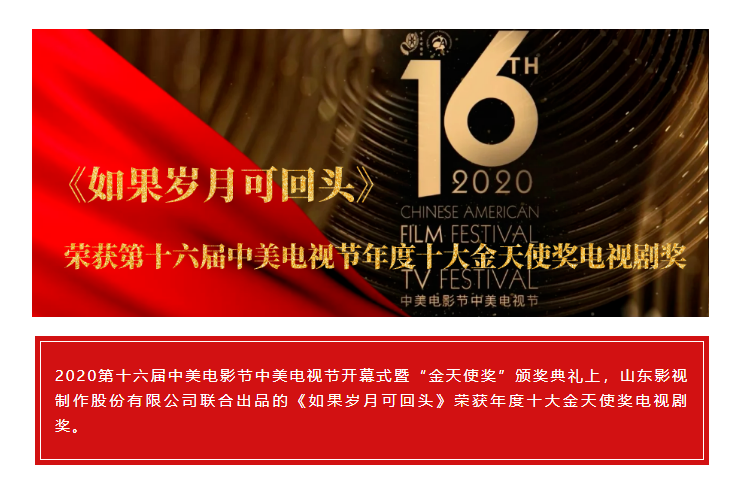 16TH
2020
CHINESE AMERICAN
FILM FESTIVAL
TV FESTIVAL
中美电影节中美电视节

《如果岁月可回头》

荣获第十六届中美电视节年度十大金天使奖电视剧奖

2020第十六届中美电影节中美电视节开幕式暨“金天使奖”颁奖典礼上，山东影视制作股份有限公司联合出品的《如果岁月可回头》荣获年度十大金天使奖电视剧奖。